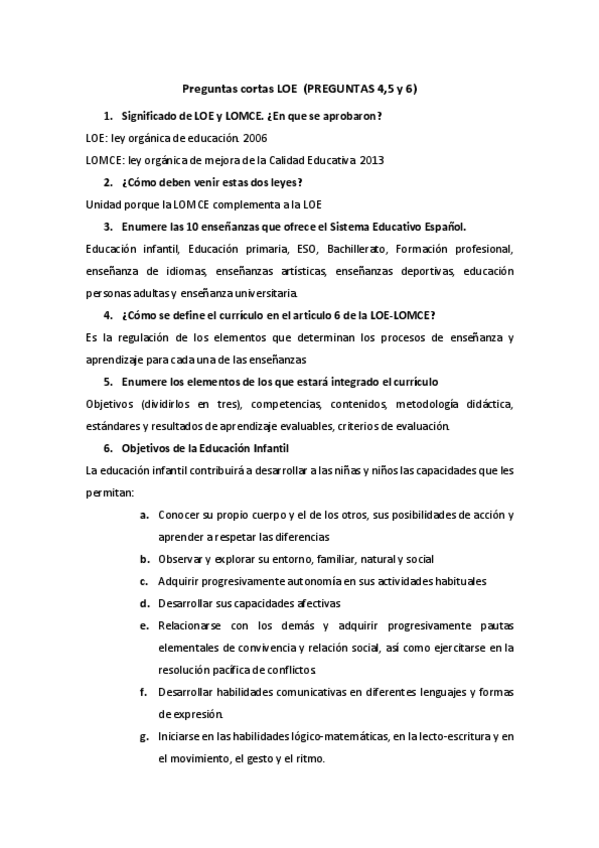 Preguntas cortas LOE (PREGUNTAS 4,5 y 6)

1. Significado de LOE y LOMCE. ¿En que se aprobaron?

LOE: ley orgánica de educación. 2006

LOMCE: ley orgánica de mejora de la Calidad Educativa. 2013

2. ¿Cómo deben venir estas dos leyes?

Unidad porque la LOMCE complementa a la LOE

3. Enumere las 10 enseñanzas que ofrece el Sistema Educativo Español.

Educación infantil, Educación primaria, ESO, Bachillerato, Formación profesional, enseñanza de idiomas, enseñanzas artísticas, enseñanzas deportivas, educación personas adultas y enseñanza universitaria.

4. ¿Cómo se define el currículo en el articulo 6 de la LOE-LOMCE?

Es la regulación de los elementos que determinan los procesos de enseñanza y aprendizaje para cada una de las enseñanzas

5. Enumere los elementos de los que estará integrado el currículo

Objetivos (dividirlos en tres), competencias, contenidos, metodología didáctica, estándares y resultados de aprendizaje evaluables, criterios de evaluación.

6. Objetivos de la Educación Infantil

La educación infantil contribuirá a desarrollar a las niñas y niños las capacidades que les permitan:

a. Conocer su propio cuerpo y el de los otros, sus posibilidades de acción y aprender a respetar las diferencias

b. Observar y explorar su entorno, familiar, natural y social

c. Adquirir progresivamente autonomía en sus actividades habituales

d. Desarrollar sus capacidades afectivas

e. Relacionarse con los demás y adquirir progresivamente pautas elementales de convivencia y relación social, así como ejercitarse en la resolución pacífica de conflictos.

f. Desarrollar habilidades comunicativas en diferentes lenguajes y formas de expresión.

g. Iniciarse en las habilidades lógico-matemáticas, en la lecto-escritura y en el movimiento, el gesto y el ritmo.